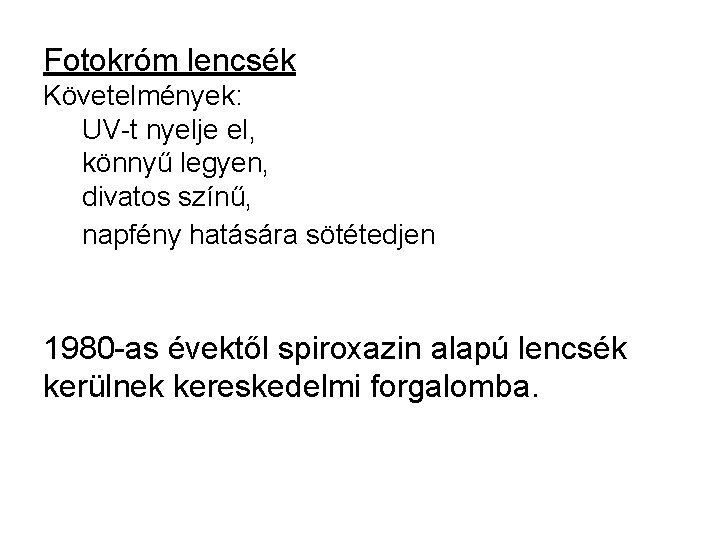 Fotokróm lencsék

Követelmények:

UV-t nyelje el,
könnyű legyen,
divatos színű,
napfény hatására sötétedjen

1980-as évektől spiroxazin alapú lencsék kerülnek kereskedelmi forgalomba.